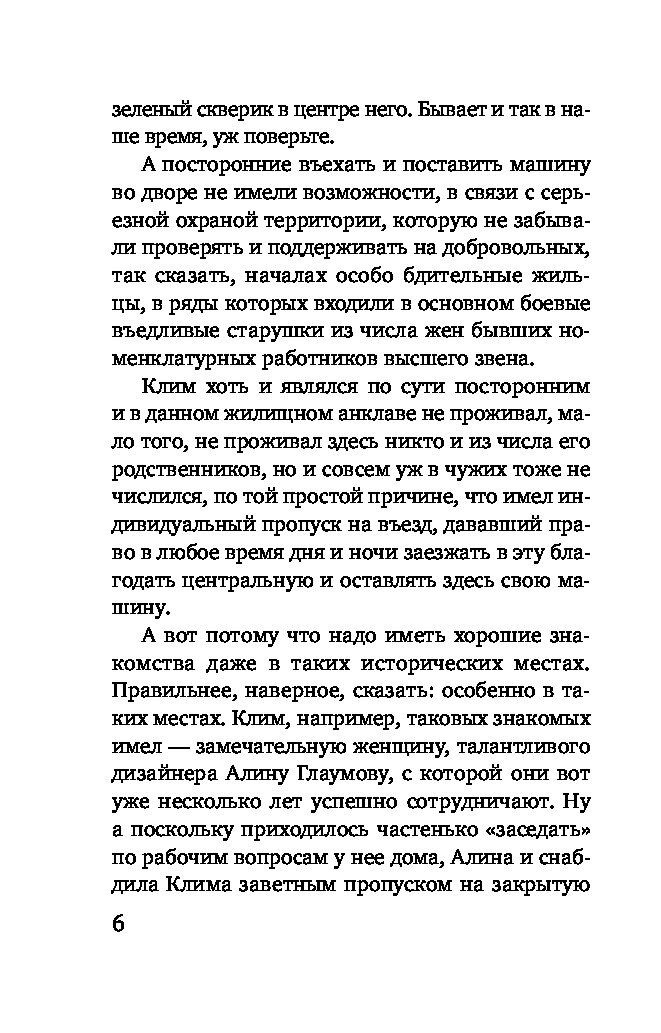 зеленый скверик в центре него. Бывает и так в наше время, уж поверьте.

А посторонние въехать и поставить машину во дворе не имели возможности, в связи с серьезной охраной территории, которую не забывали проверять и поддерживать на добровольных, так сказать, началах особо бдительные жильцы, в ряды которых входили в основном боевые въедливые старушки из числа жен бывших номенклатурных работников высшего звена.

Клим хоть и являлся по сути посторонним и в данном жилищном анклаве не проживал, мало того, не проживал здесь никто и из числа его родственников, но и совсем уж в чужих тоже не числился, по той простой причине, что имел индивидуальный пропуск на въезд, дававший право в любое время дня и ночи заезжать в эту благодать центральную и оставлять здесь свою машину.

А вот потому что надо иметь хорошие знакомства даже в таких исторических местах. Правильнее, наверное, сказать: особенно в таких местах. Клим, например, таковых знакомых имел — замечательную женщину, талантливого дизайнера Алину Глаумову, с которой они вот уже несколько лет успешно сотрудничают. Ну а поскольку приходилось частенько «заседать» по рабочим вопросам у нее дома, Алина и снабдила Клима заветным пропуском на закрытую

6